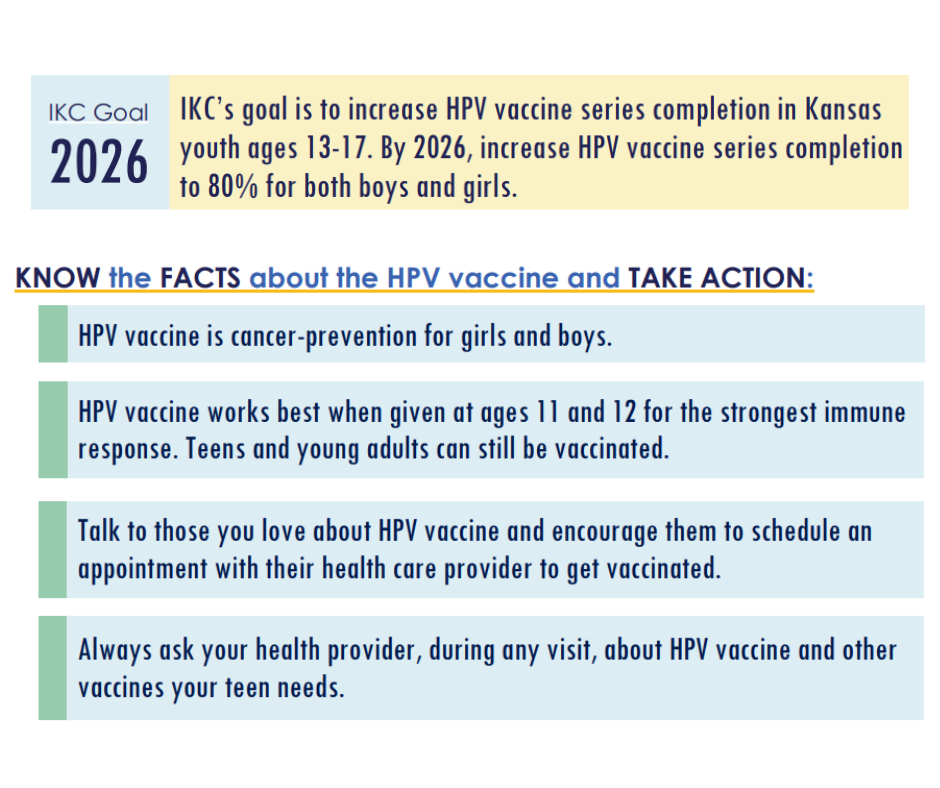 IKC Goal
2026

IKC's goal is to increase HPV vaccine series completion in Kansas youth ages 13-17. By 2026, increase HPV vaccine series completion to 80% for both boys and girls.

KNOW the FACTS about the HPV vaccine and TAKE ACTION:

HPV vaccine is cancer-prevention for girls and boys.

HPV vaccine works best when given at ages 11 and 12 for the strongest immune response. Teens and young adults can still be vaccinated.

Talk to those you love about HPV vaccine and encourage them to schedule an appointment with their health care provider to get vaccinated.

Always ask your health provider, during any visit, about HPV vaccine and other vaccines your teen needs.